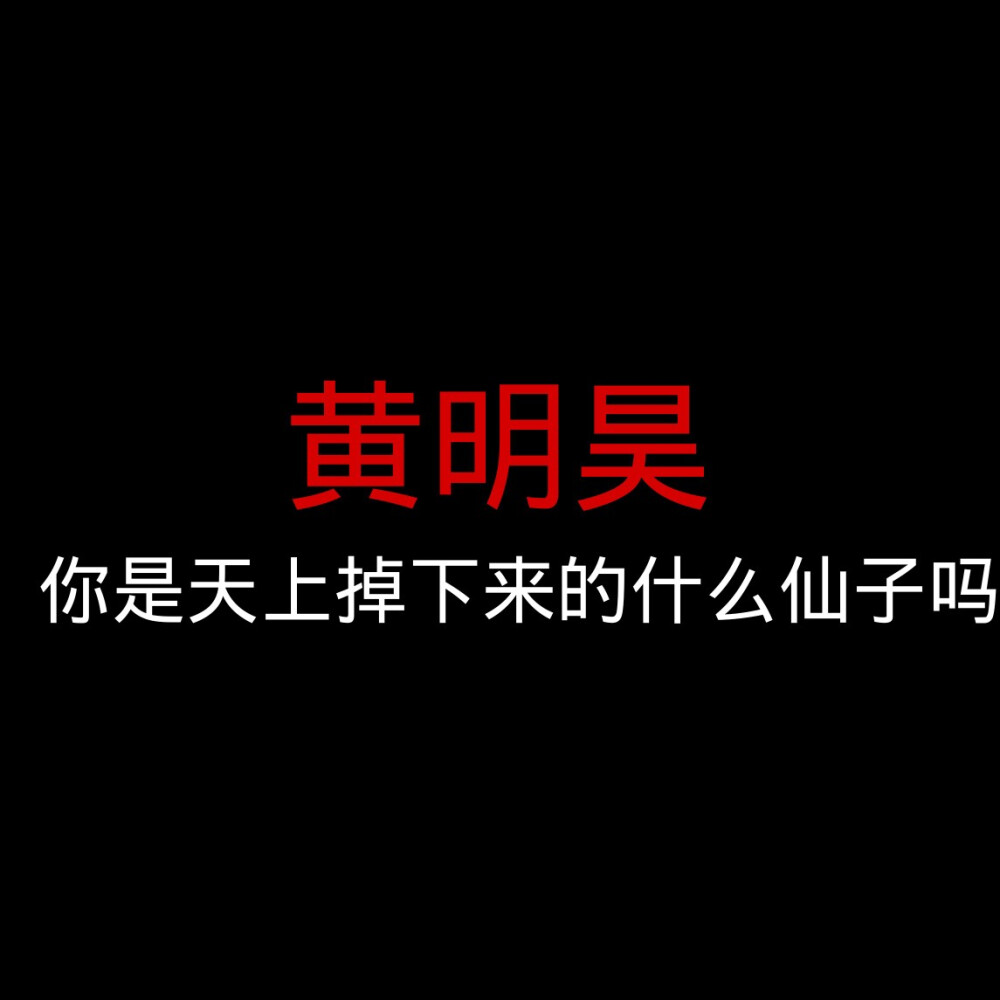 黄明昊

你是天上掉下来的什么仙子吗